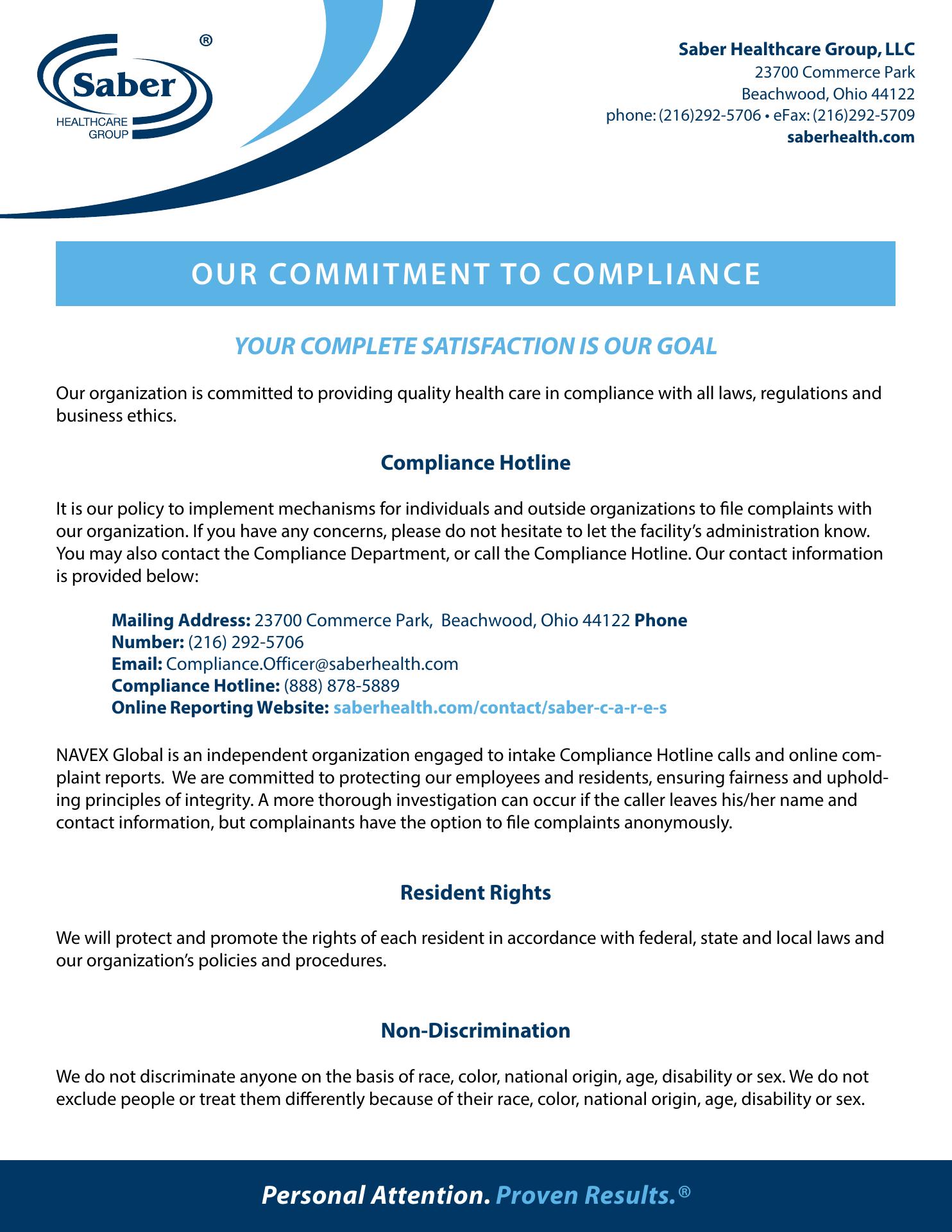 Saber® HEALTHCARE GROUP

Saber Healthcare Group, LLC
23700 Commerce Park
Beachwood, Ohio 44122
phone: (216)292-5706 • eFax: (216)292-5709
saberhealth.com

OUR COMMITMENT TO COMPLIANCE

YOUR COMPLETE SATISFACTION IS OUR GOAL

Our organization is committed to providing quality health care in compliance with all laws, regulations and business ethics.

Compliance Hotline

It is our policy to implement mechanisms for individuals and outside organizations to file complaints with our organization. If you have any concerns, please do not hesitate to let the facility's administration know. You may also contact the Compliance Department, or call the Compliance Hotline. Our contact information is provided below:

Mailing Address: 23700 Commerce Park, Beachwood, Ohio 44122 Phone Number: (216) 292-5706
Email: Compliance.Officer@saberhealth.com
Compliance Hotline: (888) 878-5889
Online Reporting Website: saberhealth.com/contact/saber-c-a-r-e-s

NAVEX Global is an independent organization engaged to intake Compliance Hotline calls and online complaint reports. We are committed to protecting our employees and residents, ensuring fairness and upholding principles of integrity. A more thorough investigation can occur if the caller leaves his/her name and contact information, but complainants have the option to file complaints anonymously.

Resident Rights

We will protect and promote the rights of each resident in accordance with federal, state and local laws and our organization's policies and procedures.

Non-Discrimination

We do not discriminate anyone on the basis of race, color, national origin, age, disability or sex. We do not exclude people or treat them differently because of their race, color, national origin, age, disability or sex.

Personal Attention. Proven Results.®